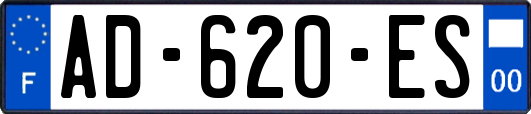 F

AD-620-ES

00